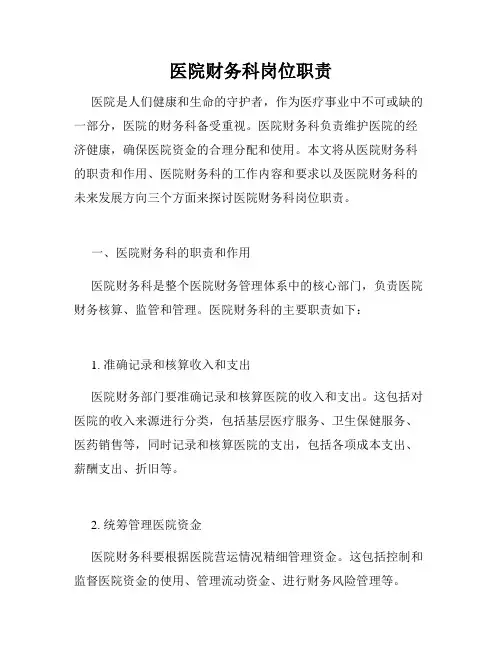 医院财务科岗位职责

医院是人们健康和生命的守护者，作为医疗事业中不可或缺的一部分，医院的财务科备受重视。医院财务科负责维护医院的经济健康，确保医院资金的合理分配和使用。本文将从医院财务科的职责和作用、医院财务科的工作内容和要求以及医院财务科的未来发展方向三个方面来探讨医院财务科岗位职责。

一、医院财务科的职责和作用

医院财务科是整个医院财务管理体系中的核心部门，负责医院财务核算、监管和管理。医院财务科的主要职责如下：

1. 准确记录和核算收入和支出

医院财务部门要准确记录和核算医院的收入和支出。这包括对医院的收入来源进行分类，包括基层医疗服务、卫生保健服务、医药销售等，同时记录和核算医院的支出，包括各项成本支出、薪酬支出、折旧等。

2. 统筹管理医院资金

医院财务科要根据医院营运情况精细管理资金。这包括控制和监督医院资金的使用、管理流动资金、进行财务风险管理等。